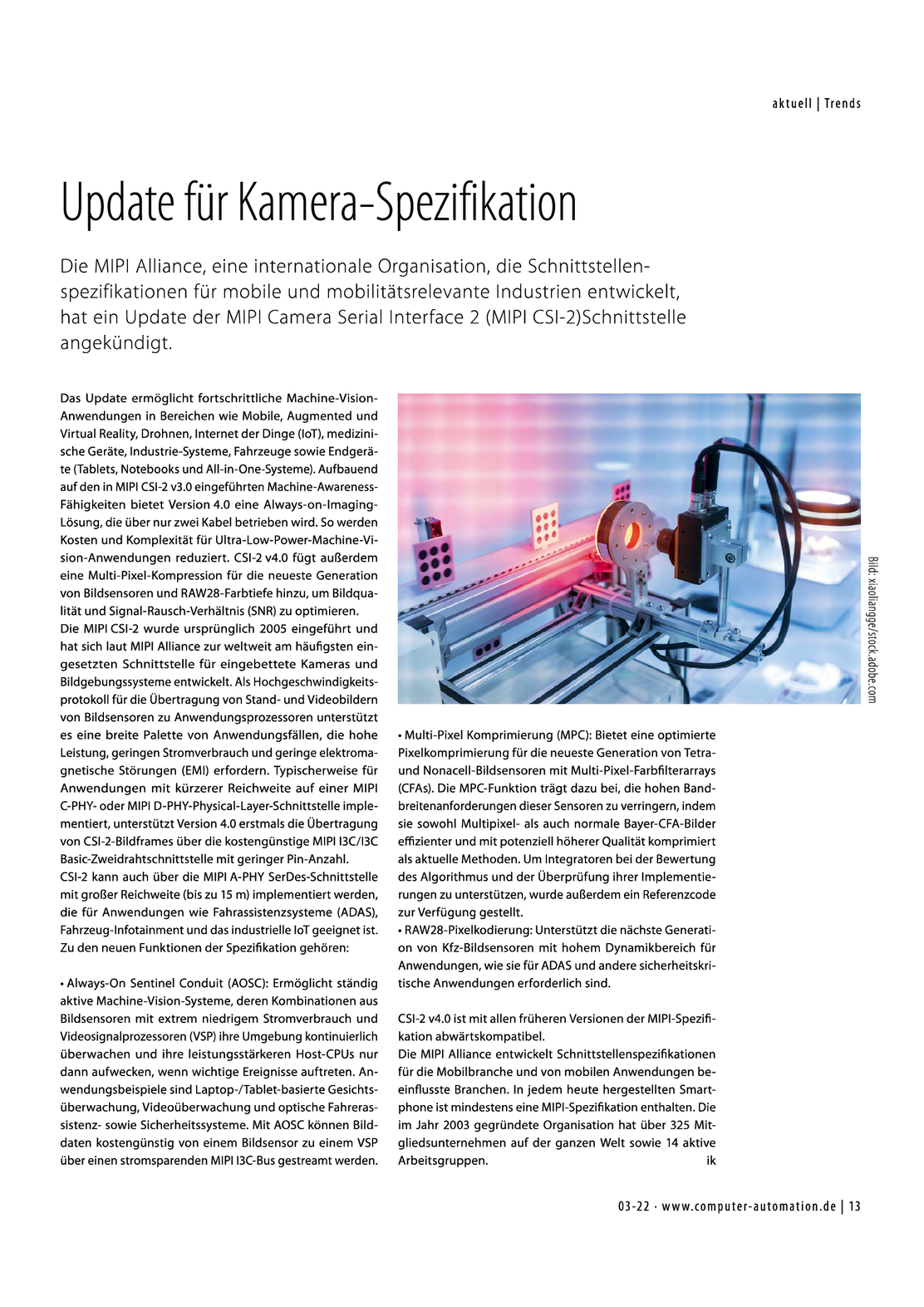 aktuell | Trends

Update für Kamera-Spezifikation

Die MIPI Alliance, eine internationale Organisation, die Schnittstellenspezifikationen für mobile und mobilitätsrelevante Industrien entwickelt, hat ein Update der MIPI Camera Serial Interface 2 (MIPI CSI-2)Schnittstelle angekündigt.

Das Update ermöglicht fortschrittliche Machine-Vision-Anwendungen in Bereichen wie Mobile, Augmented und Virtual Reality, Drohnen, Internet der Dinge (IoT), medizinische Geräte, Industrie-Systeme, Fahrzeuge sowie Endgeräte (Tablets, Notebooks und All-in-One-Systeme). Aufbauend auf den in MIPI CSI-2 v3.0 eingeführten Machine-Awareness-Fähigkeiten bietet Version 4.0 eine Always-on-Imaging-Lösung, die über nur zwei Kabel betrieben wird. So werden Kosten und Komplexität für Ultra-Low-Power-Machine-Vision-Anwendungen reduziert. CSI-2 v4.0 fügt außerdem eine Multi-Pixel-Kompression für die neueste Generation von Bildsensoren und RAW28-Farbtiefe hinzu, um Bildqualität und Signal-Rausch-Verhältnis (SNR) zu optimieren.
Die MIPI CSI-2 wurde ursprünglich 2005 eingeführt und hat sich laut MIPI Alliance zur weltweit am häufigsten eingesetzten Schnittstelle für eingebettete Kameras und Bildgebungssysteme entwickelt. Als Hochgeschwindigkeitsprotokoll für die Übertragung von Stand- und Videobildern von Bildsensoren zu Anwendungsprozessoren unterstützt es eine breite Palette von Anwendungsfällen, die hohe Leistung, geringen Stromverbrauch und geringe elektromagnetische Störungen (EMI) erfordern. Typischerweise für Anwendungen mit kürzerer Reichweite auf einer MIPI C-PHY- oder MIPI D-PHY-Physical-Layer-Schnittstelle implementiert, unterstützt Version 4.0 erstmals die Übertragung von CSI-2-Bildframes über die kostengünstige MIPI I3C/I3C Basic-Zweidrahtschnittstelle mit geringer Pin-Anzahl.
CSI-2 kann auch über die MIPI A-PHY SerDes-Schnittstelle mit großer Reichweite (bis zu 15 m) implementiert werden, die für Anwendungen wie Fahrassistenzsysteme (ADAS), Fahrzeug-Infotainment und das industrielle IoT geeignet ist. Zu den neuen Funktionen der Spezifikation gehören:

• Always-On Sentinel Conduit (AOSC): Ermöglicht ständig aktive Machine-Vision-Systeme, deren Kombinationen aus Bildsensoren mit extrem niedrigem Stromverbrauch und Videosignalprozessoren (VSP) ihre Umgebung kontinuierlich überwachen und ihre leistungsstärkeren Host-CPUs nur dann aufwecken, wenn wichtige Ereignisse auftreten. Anwendungsbeispiele sind Laptop-/Tablet-basierte Gesichtsüberwachung, Videoüberwachung und optische Fahrerassistenz- sowie Sicherheitssysteme. Mit AOSC können Bilddaten kostengünstig von einem Bildsensor zu einem VSP über einen stromsparenden MIPI I3C-Bus gestreamt werden.

Bild: xiaoliangge/stock.adobe.com

• Multi-Pixel Komprimierung (MPC): Bietet eine optimierte Pixelkomprimierung für die neueste Generation von Tetra- und Nonacell-Bildsensoren mit Multi-Pixel-Farbfilterarrays (CFAs). Die MPC-Funktion trägt dazu bei, die hohen Bandbreitenanforderungen dieser Sensoren zu verringern, indem sie sowohl Multipixel- als auch normale Bayer-CFA-Bilder effizienter und mit potenziell höherer Qualität komprimiert als aktuelle Methoden. Um Integratoren bei der Bewertung des Algorithmus und der Überprüfung ihrer Implementierungen zu unterstützen, wurde außerdem ein Referenzcode zur Verfügung gestellt.
• RAW28-Pixelkodierung: Unterstützt die nächste Generation von Kfz-Bildsensoren mit hohem Dynamikbereich für Anwendungen, wie sie für ADAS und andere sicherheitskritische Anwendungen erforderlich sind.

CSI-2 v4.0 ist mit allen früheren Versionen der MIPI-Spezifikation abwärtskompatibel.
Die MIPI Alliance entwickelt Schnittstellenspezifikationen für die Mobilbranche und von mobilen Anwendungen beeinflusste Branchen. In jedem heute hergestellten Smartphone ist mindestens eine MIPI-Spezifikation enthalten. Die im Jahr 2003 gegründete Organisation hat über 325 Mitgliedsunternehmen auf der ganzen Welt sowie 14 aktive Arbeitsgruppen. ik

03-22 · www.computer-automation.de | 13